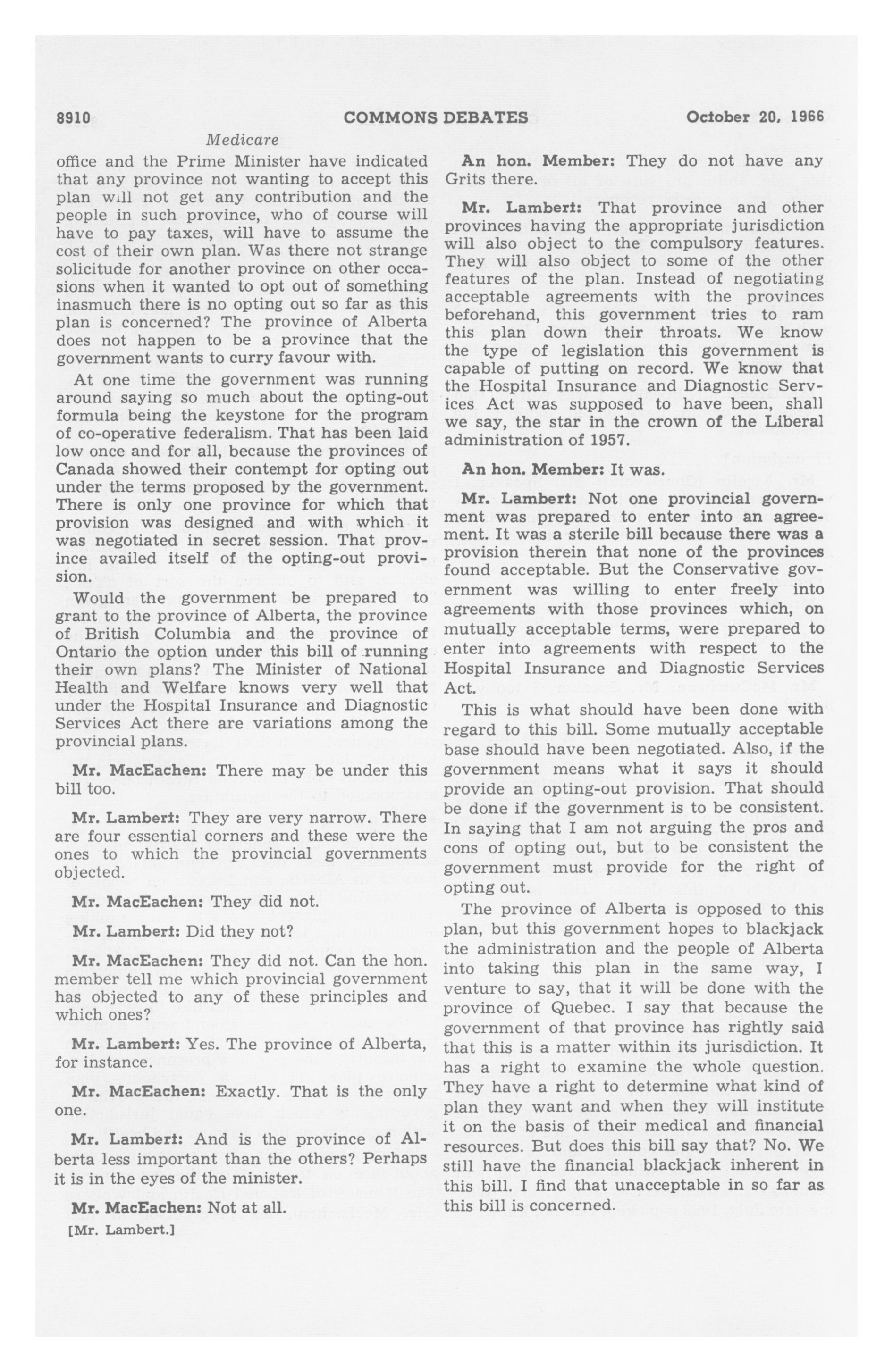 8910 COMMONS DEBATES October 20, 1966

Medicare

office and the Prime Minister have indicated that any province not wanting to accept this plan will not get any contribution and the people in such province, who of course will have to pay taxes, will have to assume the cost of their own plan. Was there not strange solicitude for another province on other occasions when it wanted to opt out of something inasmuch there is no opting out so far as this plan is concerned? The province of Alberta does not happen to be a province that the government wants to curry favour with.

At one time the government was running around saying so much about the opting-out formula being the keystone for the program of co-operative federalism. That has been laid low once and for all, because the provinces of Canada showed their contempt for opting out under the terms proposed by the government. There is only one province for which that provision was designed and with which it was negotiated in secret session. That province availed itself of the opting-out provision.

Would the government be prepared to grant to the province of Alberta, the province of British Columbia and the province of Ontario the option under this bill of running their own plans? The Minister of National Health and Welfare knows very well that under the Hospital Insurance and Diagnostic Services Act there are variations among the provincial plans.

Mr. MacEachen: There may be under this bill too.

Mr. Lambert: They are very narrow. There are four essential corners and these were the ones to which the provincial governments objected.

Mr. MacEachen: They did not.

Mr. Lambert: Did they not?

Mr. MacEachen: They did not. Can the hon. member tell me which provincial government has objected to any of these principles and which ones?

Mr. Lambert: Yes. The province of Alberta, for instance.

Mr. MacEachen: Exactly. That is the only one.

Mr. Lambert: And is the province of Alberta less important than the others? Perhaps it is in the eyes of the minister.

Mr. MacEachen: Not at all.

[Mr. Lambert.]

An hon. Member: They do not have any Grits there.

Mr. Lambert: That province and other provinces having the appropriate jurisdiction will also object to the compulsory features. They will also object to some of the other features of the plan. Instead of negotiating acceptable agreements with the provinces beforehand, this government tries to ram this plan down their throats. We know the type of legislation this government is capable of putting on record. We know that the Hospital Insurance and Diagnostic Services Act was supposed to have been, shall we say, the star in the crown of the Liberal administration of 1957.

An hon. Member: It was.

Mr. Lambert: Not one provincial government was prepared to enter into an agreement. It was a sterile bill because there was a provision therein that none of the provinces found acceptable. But the Conservative government was willing to enter freely into agreements with those provinces which, on mutually acceptable terms, were prepared to enter into agreements with respect to the Hospital Insurance and Diagnostic Services Act.

This is what should have been done with regard to this bill. Some mutually acceptable base should have been negotiated. Also, if the government means what it says it should provide an opting-out provision. That should be done if the government is to be consistent. In saying that I am not arguing the pros and cons of opting out, but to be consistent the government must provide for the right of opting out.

The province of Alberta is opposed to this plan, but this government hopes to blackjack the administration and the people of Alberta into taking this plan in the same way, I venture to say, that it will be done with the province of Quebec. I say that because the government of that province has rightly said that this is a matter within its jurisdiction. It has a right to examine the whole question. They have a right to determine what kind of plan they want and when they will institute it on the basis of their medical and financial resources. But does this bill say that? No. We still have the financial blackjack inherent in this bill. I find that unacceptable in so far as this bill is concerned.